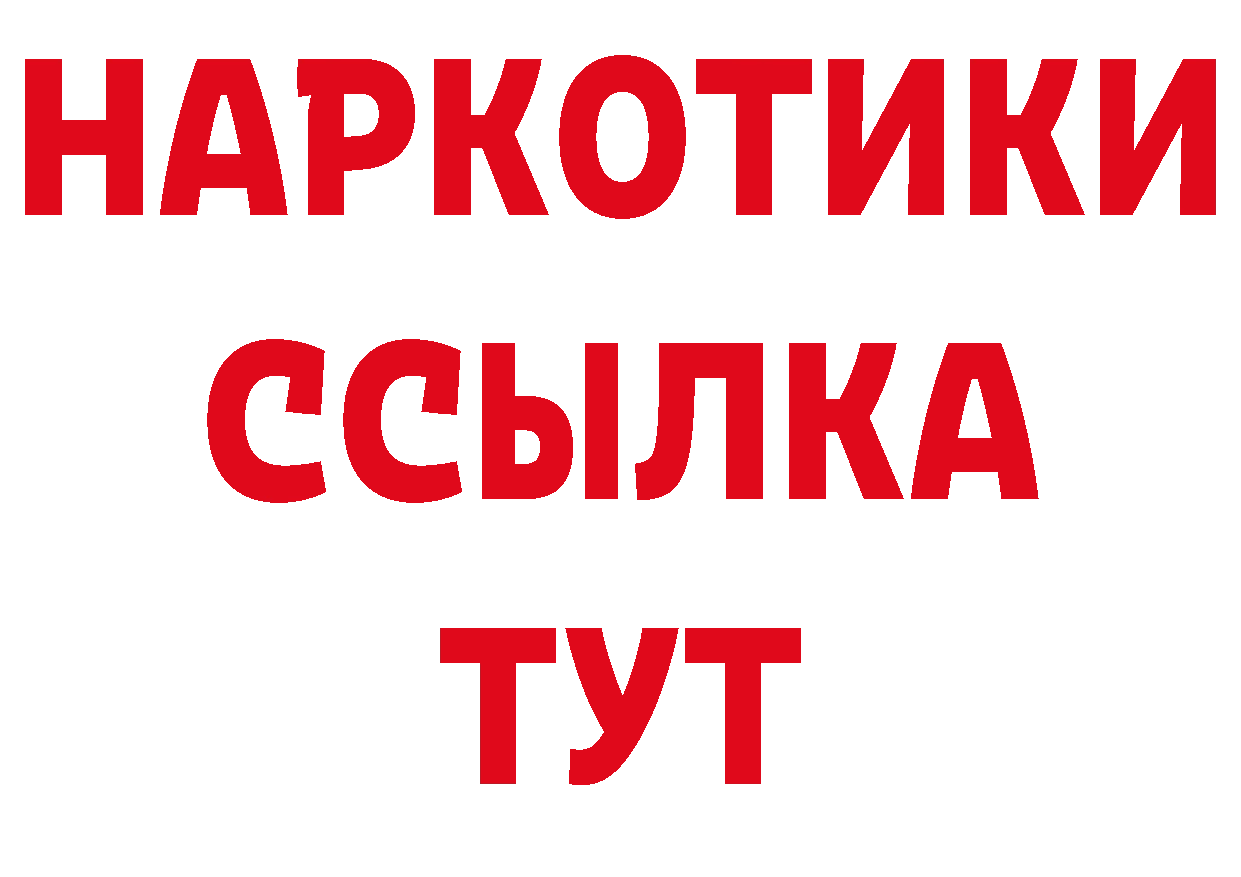 НАРКОТИКИ
ССЫЛКА
ТУТ